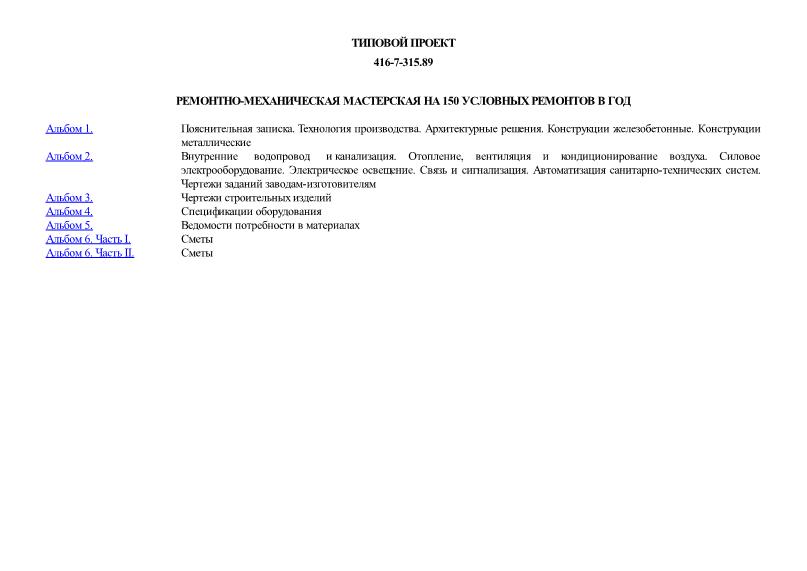 ТИПОВОЙ ПРОЕКТ
416-7-315.89

РЕМОНТНО-МЕХАНИЧЕСКАЯ МАСТЕРСКАЯ НА 150 УСЛОВНЫХ РЕМОНТОВ В ГОД

| | |
|---|---|
| Альбом 1. | Пояснительная записка. Технология производства. Архитектурные решения. Конструкции железобетонные. Конструкции металлические |
| Альбом 2. | Внутренние водопровод и канализация. Отопление, вентиляция и кондиционирование воздуха. Силовое электрооборудование. Электрическое освещение. Связь и сигнализация. Автоматизация санитарно-технических систем. Чертежи заданий заводам-изготовителям |
| Альбом 3. | Чертежи строительных изделий |
| Альбом 4. | Спецификации оборудования |
| Альбом 5. | Ведомости потребности в материалах |
| Альбом 6. Часть I. | Сметы |
| Альбом 6. Часть II. | Сметы |